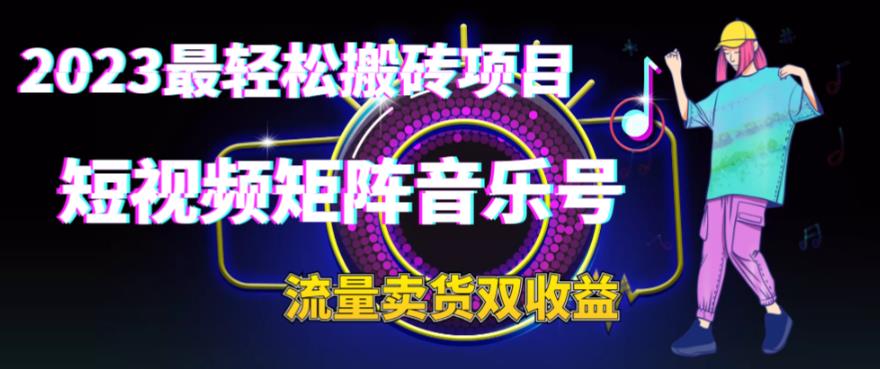 2023最轻松搬砖项目

短视频矩阵音乐号

流量卖货双收益